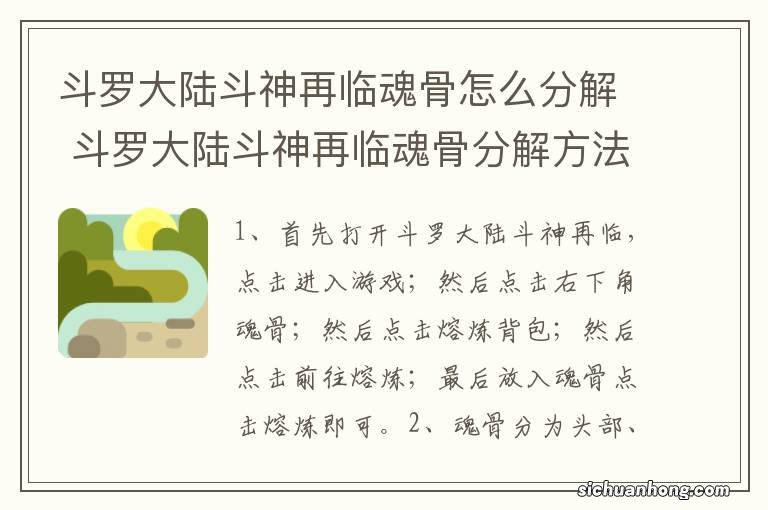 斗罗大陆斗神再临魂骨怎么分解 斗罗大陆斗神再临魂骨分解方法

1、首先打开斗罗大陆斗神再临，点击进入游戏；然后点击右下角魂骨；然后点击熔炼背包；然后点击前往熔炼；最后放入魂骨点击熔炼即可。2、魂骨分为头部、

sichuanhong.com